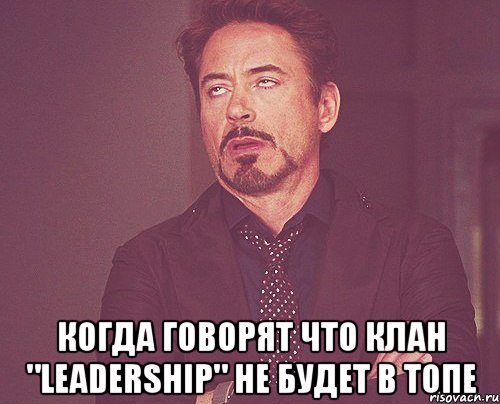 КОГДА ГОВОРЯТ ЧТО КЛАН "LEADERSHIP" НЕ БУДЕТ В ТОПЕ

risovach.ru